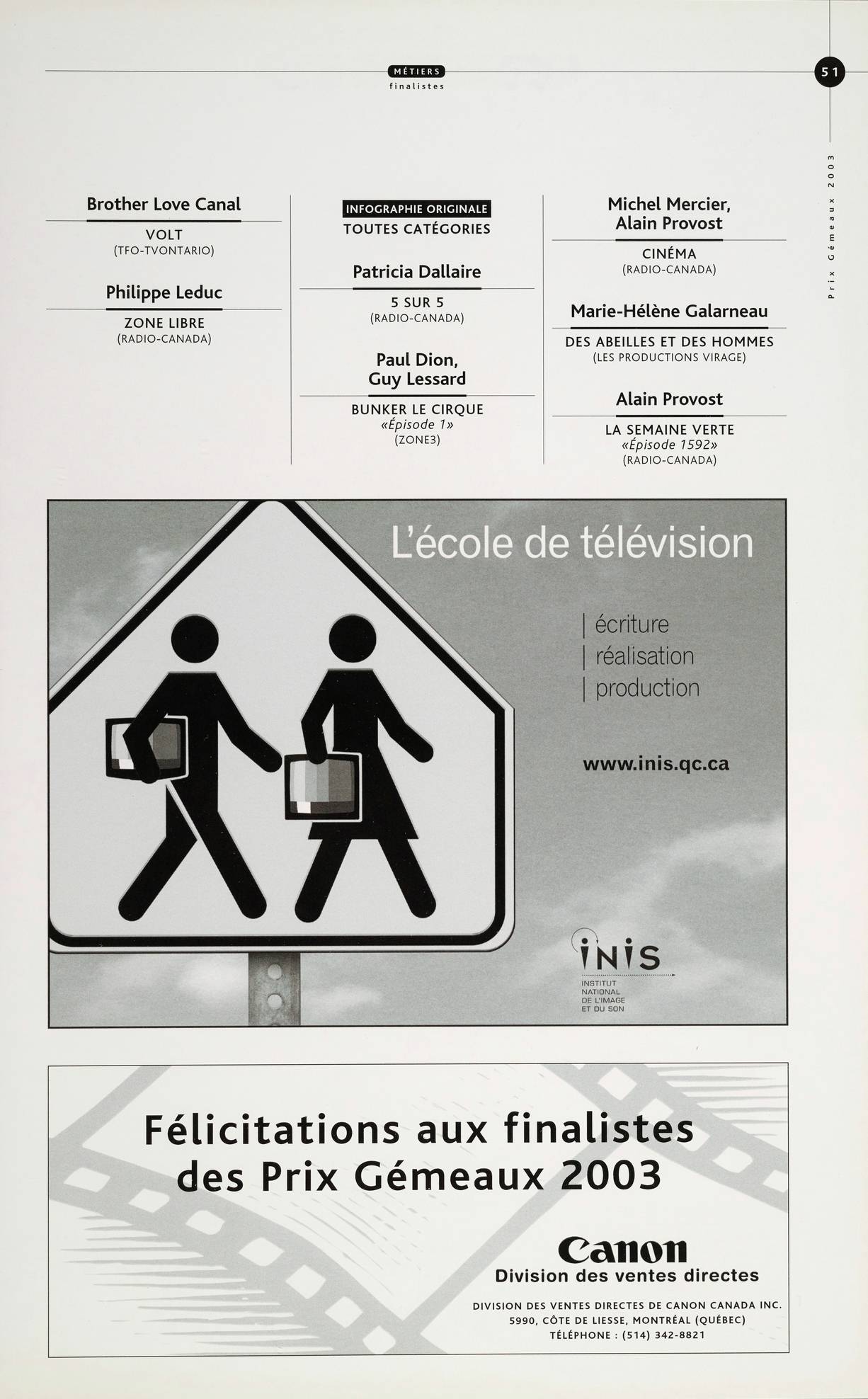 MÉTIERS
finalistes

51

Prix Gémeaux 2003

Brother Love Canal

VOLT
(TFO-TVONTARIO)

Philippe Leduc

ZONE LIBRE
(RADIO-CANADA)

INFOGRAPHIE ORIGINALE
TOUTES CATÉGORIES

Patricia Dallaire

5 SUR 5
(RADIO-CANADA)

Paul Dion,
Guy Lessard

BUNKER LE CIRQUE
«Épisode 1»
(ZONE3)

Michel Mercier,
Alain Provost

CINÉMA
(RADIO-CANADA)

Marie-Hélène Galarneau

DES ABEILLES ET DES HOMMES
(LES PRODUCTIONS VIRAGE)

Alain Provost

LA SEMAINE VERTE
«Épisode 1592»
(RADIO-CANADA)

L'école de télévision

| écriture
| réalisation
| production

www.inis.qc.ca

INIS
INSTITUT
NATIONAL
DE L'IMAGE
ET DU SON

Félicitations aux finalistes
des Prix Gémeaux 2003

Canon
Division des ventes directes

DIVISION DES VENTES DIRECTES DE CANON CANADA INC.
5990, CÔTE DE LIESSE, MONTRÉAL (QUÉBEC)
TÉLÉPHONE : (514) 342-8821